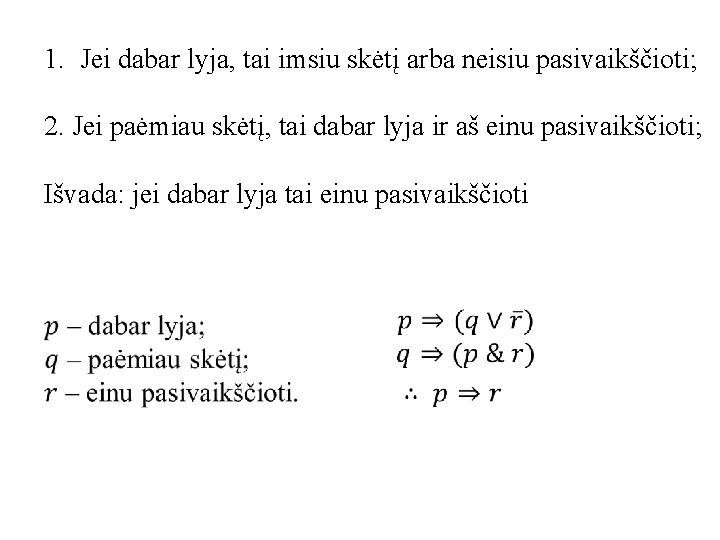 1. Jei dabar lyja, tai imsiu skėtį arba neisiu pasivaikščioti;

2. Jei paėmiau skėtį, tai dabar lyja ir aš einu pasivaikščioti;

Išvada: jei dabar lyja tai einu pasivaikščioti

$p$ – dabar lyja;
$q$ – paėmiau skėtį;
$r$ – einu pasivaikščioti.

$p \Rightarrow (q \vee \bar{r})$
$q \Rightarrow (p \,\&\, r)$
$\therefore\ p \Rightarrow r$